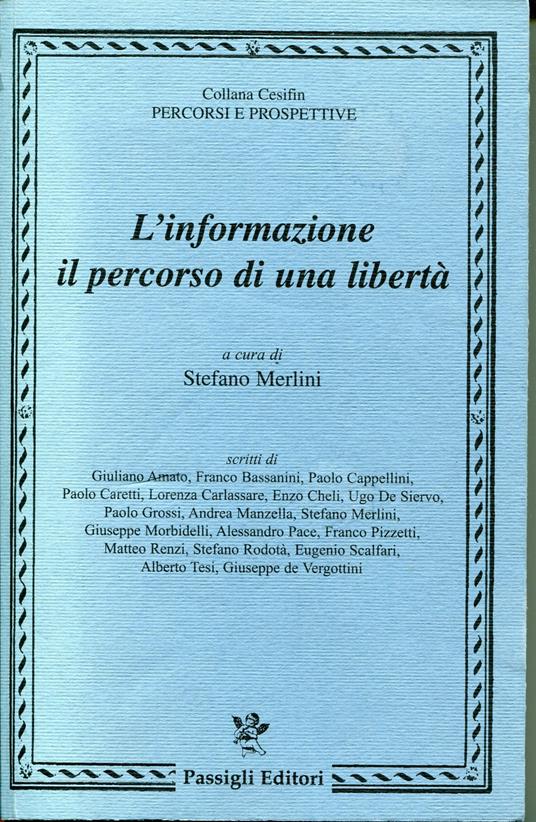 Collana Cesifin
PERCORSI E PROSPETTIVE

L'informazione
il percorso di una libertà

a cura di
Stefano Merlini

scritti di
Giuliano Amato, Franco Bassanini, Paolo Cappellini, Paolo Caretti, Lorenza Carlassare, Enzo Cheli, Ugo De Siervo, Paolo Grossi, Andrea Manzella, Stefano Merlini, Giuseppe Morbidelli, Alessandro Pace, Franco Pizzetti, Matteo Renzi, Stefano Rodotà, Eugenio Scalfari, Alberto Tesi, Giuseppe de Vergottini

Passigli Editori